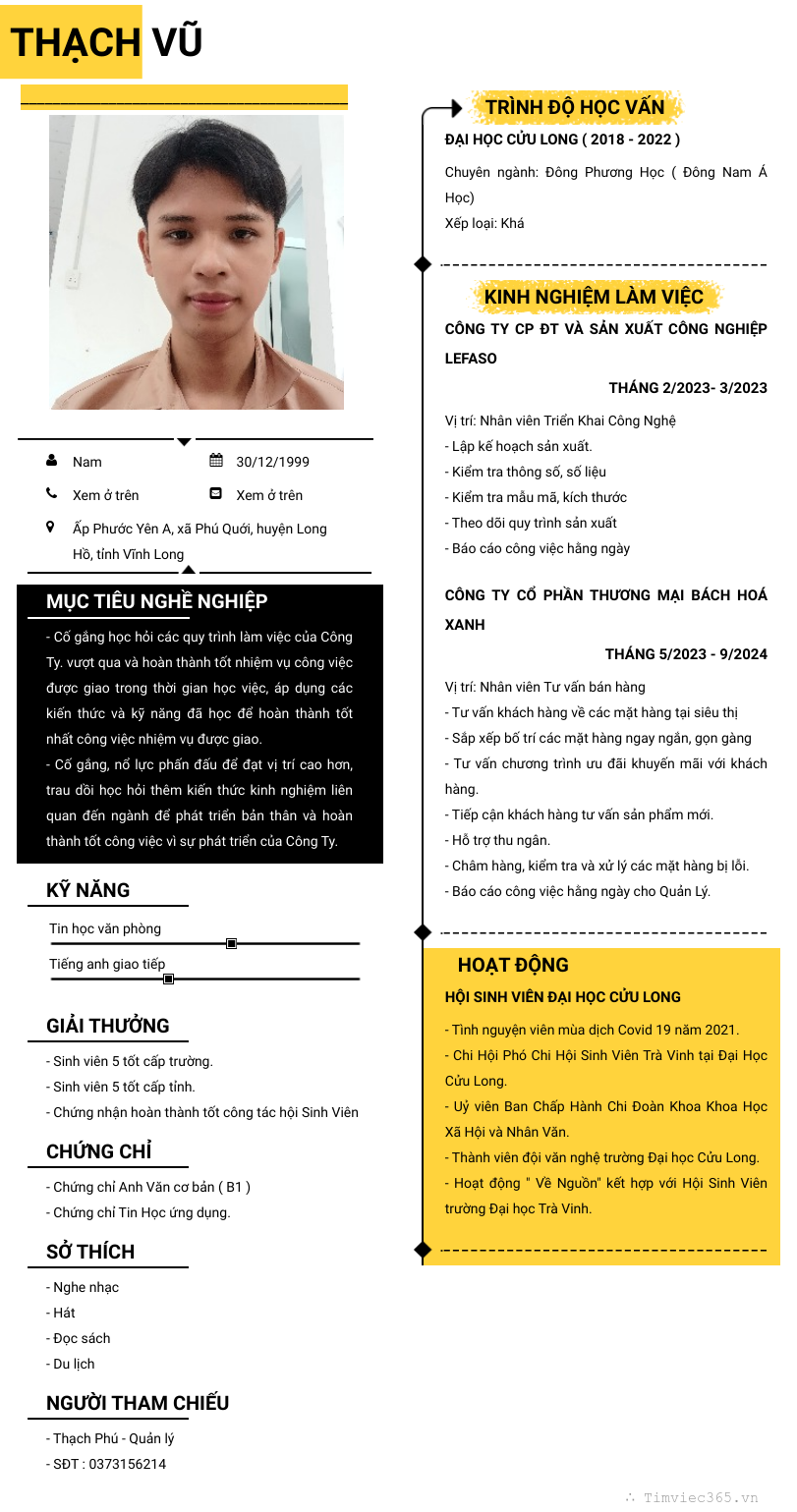 THẠCH VŨ

Nam
30/12/1999
Xem ở trên
Xem ở trên
Ấp Phước Yên A, xã Phú Quới, huyện Long Hồ, tỉnh Vĩnh Long

MỤC TIÊU NGHỀ NGHIỆP

- Cố gắng học hỏi các quy trình làm việc của Công Ty. vượt qua và hoàn thành tốt nhiệm vụ công việc được giao trong thời gian học việc, áp dụng các kiến thức và kỹ năng đã học để hoàn thành tốt nhất công việc nhiệm vụ được giao.
- Cố gắng, nổ lực phấn đấu để đạt vị trí cao hơn, trau dồi học hỏi thêm kiến thức kinh nghiệm liên quan đến ngành để phát triển bản thân và hoàn thành tốt công việc vì sự phát triển của Công Ty.

KỸ NĂNG

Tin học văn phòng
Tiếng anh giao tiếp

GIẢI THƯỞNG

- Sinh viên 5 tốt cấp trường.
- Sinh viên 5 tốt cấp tỉnh.
- Chứng nhận hoàn thành tốt công tác hội Sinh Viên

CHỨNG CHỈ

- Chứng chỉ Anh Văn cơ bản ( B1 )
- Chứng chỉ Tin Học ứng dụng.

SỞ THÍCH

- Nghe nhạc
- Hát
- Đọc sách
- Du lịch

NGƯỜI THAM CHIẾU

- Thạch Phú - Quản lý
- SĐT : 0373156214

TRÌNH ĐỘ HỌC VẤN

ĐẠI HỌC CỬU LONG ( 2018 - 2022 )
Chuyên ngành: Đông Phương Học ( Đông Nam Á Học)
Xếp loại: Khá

KINH NGHIỆM LÀM VIỆC

CÔNG TY CP ĐT VÀ SẢN XUẤT CÔNG NGHIỆP LEFASO
THÁNG 2/2023- 3/2023
Vị trí: Nhân viên Triển Khai Công Nghệ
- Lập kế hoạch sản xuất.
- Kiểm tra thông số, số liệu
- Kiểm tra mẫu mã, kích thước
- Theo dõi quy trình sản xuất
- Báo cáo công việc hằng ngày

CÔNG TY CỔ PHẦN THƯƠNG MẠI BÁCH HOÁ XANH
THÁNG 5/2023 - 9/2024
Vị trí: Nhân viên Tư vấn bán hàng
- Tư vấn khách hàng về các mặt hàng tại siêu thị
- Sắp xếp bố trí các mặt hàng ngay ngắn, gọn gàng
- Tư vấn chương trình ưu đãi khuyến mãi với khách hàng.
- Tiếp cận khách hàng tư vấn sản phẩm mới.
- Hỗ trợ thu ngân.
- Châm hàng, kiểm tra và xử lý các mặt hàng bị lỗi.
- Báo cáo công việc hằng ngày cho Quản Lý.

HOẠT ĐỘNG

HỘI SINH VIÊN ĐẠI HỌC CỬU LONG
- Tình nguyện viên mùa dịch Covid 19 năm 2021.
- Chi Hội Phó Chi Hội Sinh Viên Trà Vinh tại Đại Học Cửu Long.
- Uỷ viên Ban Chấp Hành Chi Đoàn Khoa Khoa Học Xã Hội và Nhân Văn.
- Thành viên đội văn nghệ trường Đại học Cửu Long.
- Hoạt động " Về Nguồn" kết hợp với Hội Sinh Viên trường Đại học Trà Vinh.

Timviec365.vn